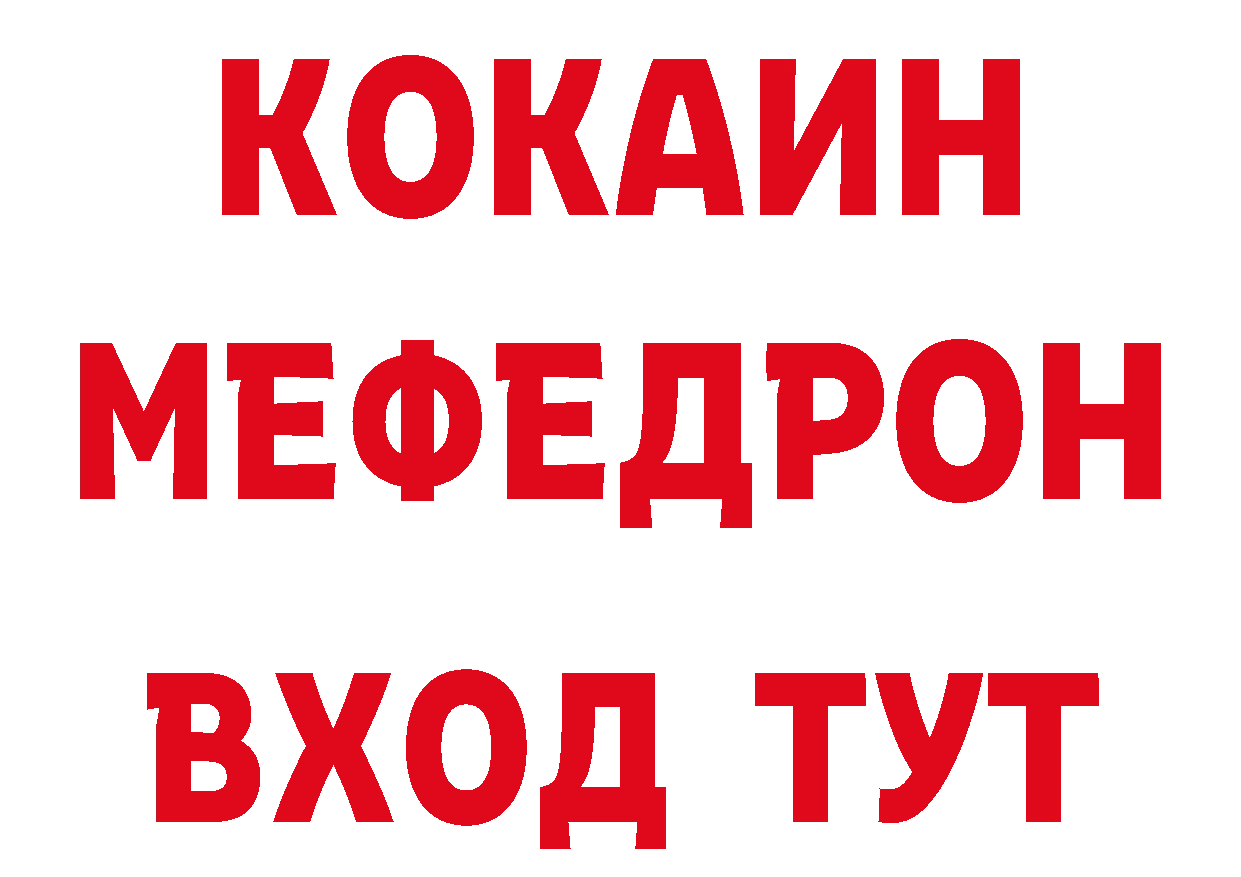 КОКАИН
МЕФЕДРОН
ВХОД ТУТ